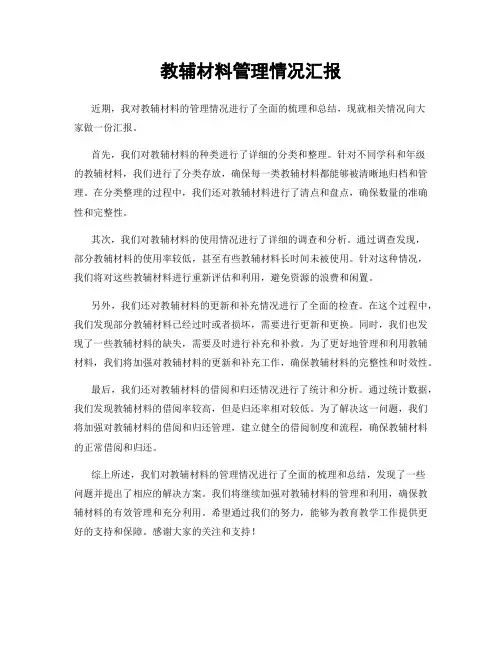 教辅材料管理情况汇报

近期，我对教辅材料的管理情况进行了全面的梳理和总结，现就相关情况向大家做一份汇报。

首先，我们对教辅材料的种类进行了详细的分类和整理。针对不同学科和年级的教辅材料，我们进行了分类存放，确保每一类教辅材料都能够被清晰地归档和管理。在分类整理的过程中，我们还对教辅材料进行了清点和盘点，确保数量的准确性和完整性。

其次，我们对教辅材料的使用情况进行了详细的调查和分析。通过调查发现，部分教辅材料的使用率较低，甚至有些教辅材料长时间未被使用。针对这种情况，我们将对这些教辅材料进行重新评估和利用，避免资源的浪费和闲置。

另外，我们还对教辅材料的更新和补充情况进行了全面的检查。在这个过程中，我们发现部分教辅材料已经过时或者损坏，需要进行更新和更换。同时，我们也发现了一些教辅材料的缺失，需要及时进行补充和补救。为了更好地管理和利用教辅材料，我们将加强对教辅材料的更新和补充工作，确保教辅材料的完整性和时效性。

最后，我们还对教辅材料的借阅和归还情况进行了统计和分析。通过统计数据，我们发现教辅材料的借阅率较高，但是归还率相对较低。为了解决这一问题，我们将加强对教辅材料的借阅和归还管理，建立健全的借阅制度和流程，确保教辅材料的正常借阅和归还。

综上所述，我们对教辅材料的管理情况进行了全面的梳理和总结，发现了一些问题并提出了相应的解决方案。我们将继续加强对教辅材料的管理和利用，确保教辅材料的有效管理和充分利用。希望通过我们的努力，能够为教育教学工作提供更好的支持和保障。感谢大家的关注和支持！